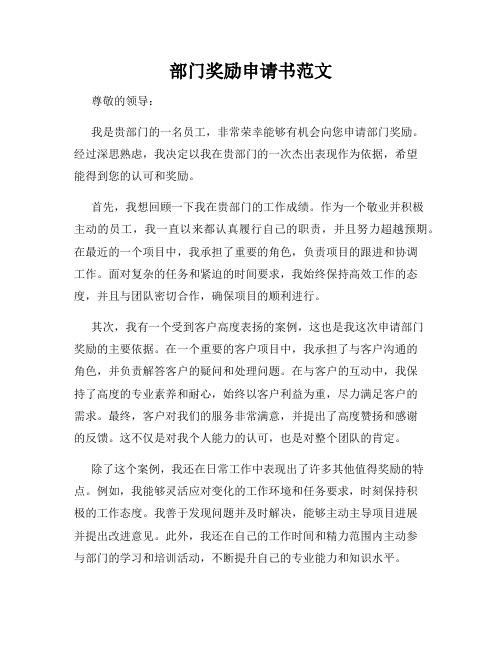 部门奖励申请书范文

尊敬的领导：

我是贵部门的一名员工，非常荣幸能够有机会向您申请部门奖励。经过深思熟虑，我决定以我在贵部门的一次杰出表现作为依据，希望能得到您的认可和奖励。

首先，我想回顾一下我在贵部门的工作成绩。作为一个敬业并积极主动的员工，我一直以来都认真履行自己的职责，并且努力超越预期。在最近的一个项目中，我承担了重要的角色，负责项目的跟进和协调工作。面对复杂的任务和紧迫的时间要求，我始终保持高效工作的态度，并且与团队密切合作，确保项目的顺利进行。

其次，我有一个受到客户高度表扬的案例，这也是我这次申请部门奖励的主要依据。在一个重要的客户项目中，我承担了与客户沟通的角色，并负责解答客户的疑问和处理问题。在与客户的互动中，我保持了高度的专业素养和耐心，始终以客户利益为重，尽力满足客户的需求。最终，客户对我们的服务非常满意，并提出了高度赞扬和感谢的反馈。这不仅是对我个人能力的认可，也是对整个团队的肯定。

除了这个案例，我还在日常工作中表现出了许多其他值得奖励的特点。例如，我能够灵活应对变化的工作环境和任务要求，时刻保持积极的工作态度。我善于发现问题并及时解决，能够主动主导项目进展并提出改进意见。此外，我还在自己的工作时间和精力范围内主动参与部门的学习和培训活动，不断提升自己的专业能力和知识水平。